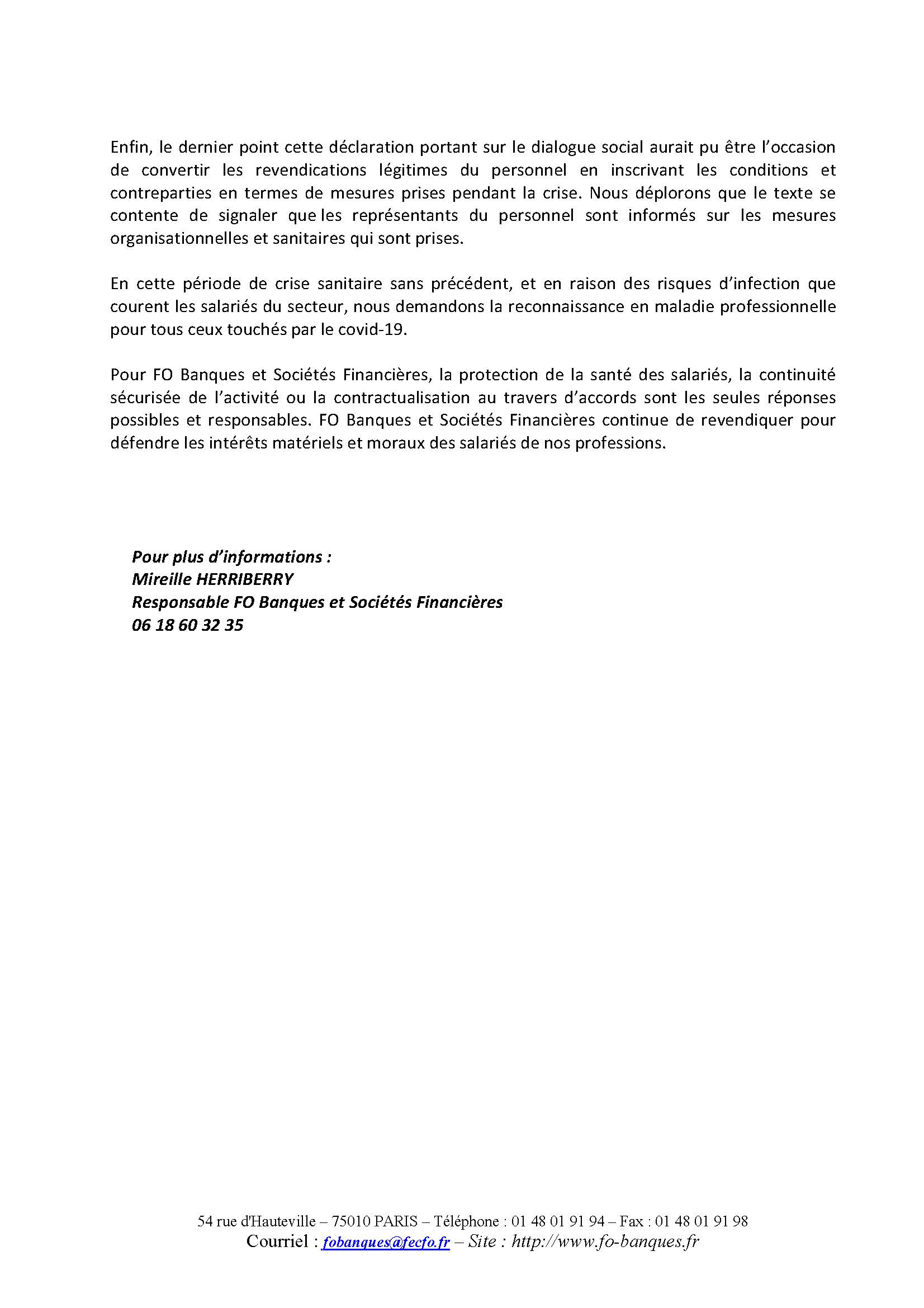 Enfin, le dernier point cette déclaration portant sur le dialogue social aurait pu être l'occasion de convertir les revendications légitimes du personnel en inscrivant les conditions et contreparties en termes de mesures prises pendant la crise. Nous déplorons que le texte se contente de signaler que les représentants du personnel sont informés sur les mesures organisationnelles et sanitaires qui sont prises.

En cette période de crise sanitaire sans précédent, et en raison des risques d'infection que courent les salariés du secteur, nous demandons la reconnaissance en maladie professionnelle pour tous ceux touchés par le covid-19.

Pour FO Banques et Sociétés Financières, la protection de la santé des salariés, la continuité sécurisée de l'activité ou la contractualisation au travers d'accords sont les seules réponses possibles et responsables. FO Banques et Sociétés Financières continue de revendiquer pour défendre les intérêts matériels et moraux des salariés de nos professions.

Pour plus d'informations :
Mireille HERRIBERRY
Responsable FO Banques et Sociétés Financières
06 18 60 32 35

54 rue d'Hauteville – 75010 PARIS – Téléphone : 01 48 01 91 94 – Fax : 01 48 01 91 98
Courriel : fobanques@fecfo.fr – Site : http://www.fo-banques.fr